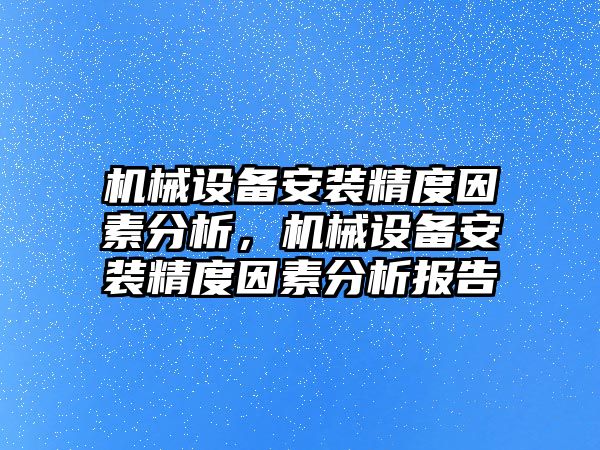 机械设备安装精度因素分析，机械设备安装精度因素分析报告